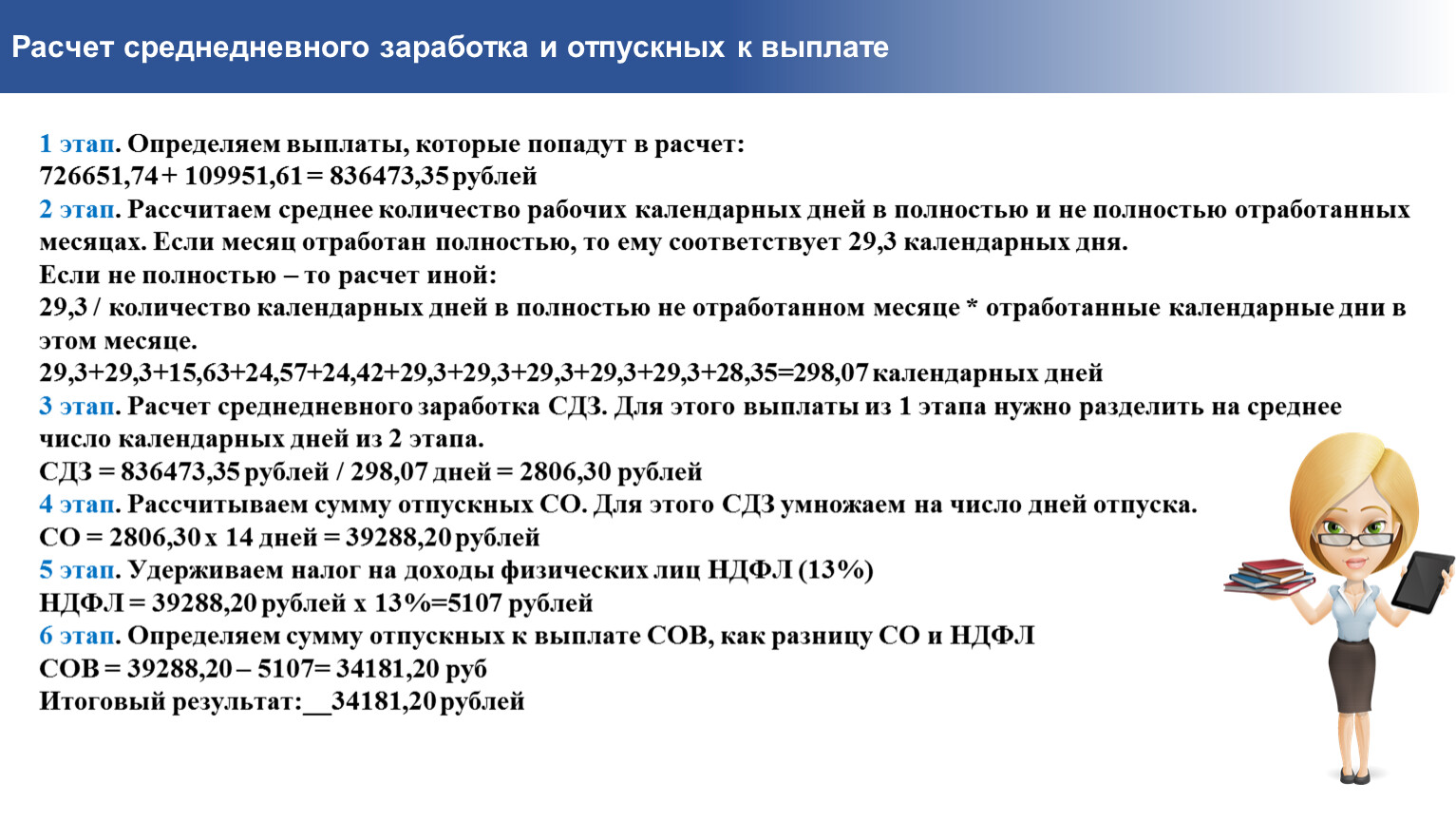 Расчет среднедневного заработка и отпускных к выплате

1 этап. Определяем выплаты, которые попадут в расчет:
726651,74 + 109951,61 = 836473,35 рублей
2 этап. Рассчитаем среднее количество рабочих календарных дней в полностью и не полностью отработанных месяцах. Если месяц отработан полностью, то ему соответствует 29,3 календарных дня.
Если не полностью – то расчет иной:
29,3 / количество календарных дней в полностью не отработанном месяце * отработанные календарные дни в этом месяце.
29,3+29,3+15,63+24,57+24,42+29,3+29,3+29,3+29,3+29,3+28,35=298,07 календарных дней
3 этап. Расчет среднедневного заработка СДЗ. Для этого выплаты из 1 этапа нужно разделить на среднее число календарных дней из 2 этапа.
СДЗ = 836473,35 рублей / 298,07 дней = 2806,30 рублей
4 этап. Рассчитываем сумму отпускных СО. Для этого СДЗ умножаем на число дней отпуска.
СО = 2806,30 х 14 дней = 39288,20 рублей
5 этап. Удерживаем налог на доходы физических лиц НДФЛ (13%)
НДФЛ = 39288,20 рублей х 13%=5107 рублей
6 этап. Определяем сумму отпускных к выплате СОВ, как разницу СО и НДФЛ
СОВ = 39288,20 – 5107= 34181,20 руб
Итоговый результат:__34181,20 рублей